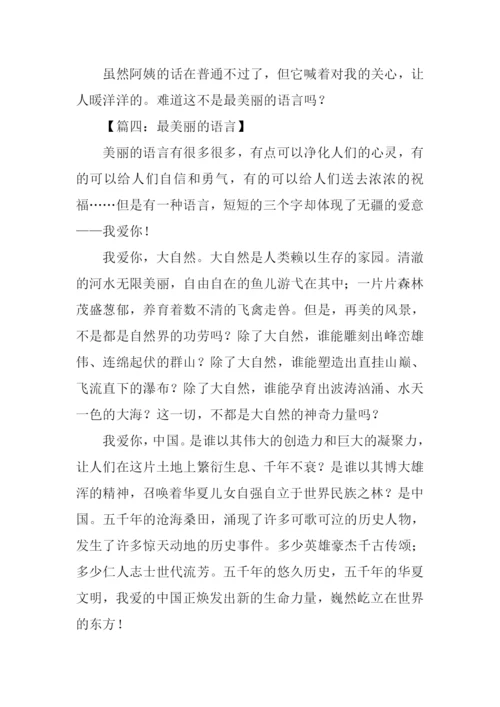 虽然阿姨的话在普通不过了，但它喊着对我的关心，让人暖洋洋的。难道这不是最美丽的语言吗？

【篇四：最美丽的语言】

美丽的语言有很多很多，有点可以净化人们的心灵，有的可以给人们自信和勇气，有的可以给人们送去浓浓的祝福……但是有一种语言，短短的三个字却体现了无疆的爱意——我爱你！

我爱你，大自然。大自然是人类赖以生存的家园。清澈的河水无限美丽，自由自在的鱼儿游弋在其中；一片片森林茂盛葱郁，养育着数不清的飞禽走兽。但是，再美的风景，不是都是自然界的功劳吗？除了大自然，谁能雕刻出峰峦雄伟、连绵起伏的群山？除了大自然，谁能塑造出直挂山巅、飞流直下的瀑布？除了大自然，谁能孕育出波涛汹涌、水天一色的大海？这一切，不都是大自然的神奇力量吗？

我爱你，中国。是谁以其伟大的创造力和巨大的凝聚力，让人们在这片土地上繁衍生息、千年不衰？是谁以其博大雄浑的精神，召唤着华夏儿女自强自立于世界民族之林？是中国。五千年的沧海桑田，涌现了许多可歌可泣的历史人物，发生了许多惊天动地的历史事件。多少英雄豪杰千古传颂；多少仁人志士世代流芳。五千年的悠久历史，五千年的华夏文明，我爱的中国正焕发出新的生命力量，巍然屹立在世界的东方！